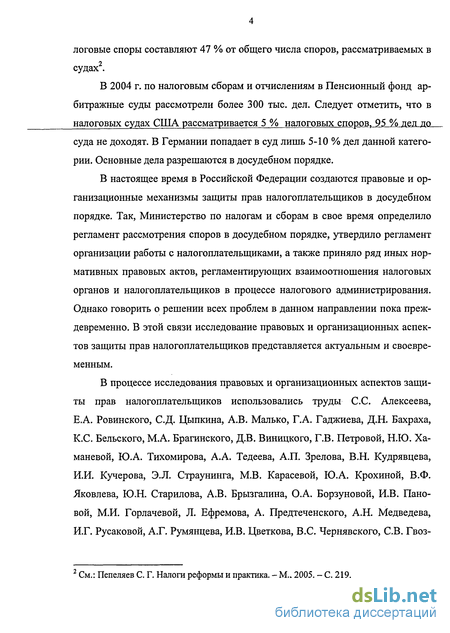 4

логовые споры составляют 47 % от общего числа споров, рассматриваемых в судах$^2$.

В 2004 г. по налоговым сборам и отчислениям в Пенсионный фонд арбитражные суды рассмотрели более 300 тыс. дел. Следует отметить, что в налоговых судах США рассматривается 5 % налоговых споров, 95 % дел до суда не доходят. В Германии попадает в суд лишь 5-10 % дел данной категории. Основные дела разрешаются в досудебном порядке.

В настоящее время в Российской Федерации создаются правовые и организационные механизмы защиты прав налогоплательщиков в досудебном порядке. Так, Министерство по налогам и сборам в свое время определило регламент рассмотрения споров в досудебном порядке, утвердило регламент организации работы с налогоплательщиками, а также приняло ряд иных нормативных правовых актов, регламентирующих взаимоотношения налоговых органов и налогоплательщиков в процессе налогового администрирования. Однако говорить о решении всех проблем в данном направлении пока преждевременно. В этой связи исследование правовых и организационных аспектов защиты прав налогоплательщиков представляется актуальным и своевременным.

В процессе исследования правовых и организационных аспектов защиты прав налогоплательщиков использовались труды С.С. Алексеева, Е.А. Ровинского, С.Д. Цыпкина, А.В. Малько, Г.А. Гаджиева, Д.Н. Бахраха, К.С. Бельского, М.А. Брагинского, Д.В. Виницкого, Г.В. Петровой, Н.Ю. Хаманевой, Ю.А. Тихомирова, А.А. Тедеева, А.П. Зрелова, В.Н. Кудрявцева, И.И. Кучерова, Э.Л. Страунинга, М.В. Карасевой, Ю.А. Крохиной, В.Ф. Яковлева, Ю.Н. Старилова, А.В. Брызгалина, О.А. Борзуновой, И.В. Пановой, М.И. Горлачевой, Л. Ефремова, А. Предтеченского, А.Н. Медведева, И.Г. Русаковой, А.Г. Румянцева, И.В. Цветкова, В.С. Чернявского, С.В. Гвоз-

$^2$ См.: Пепеляев С. Г. Налоги реформы и практика. – М.. 2005. – С. 219.

dsLib.net
библиотека диссертаций